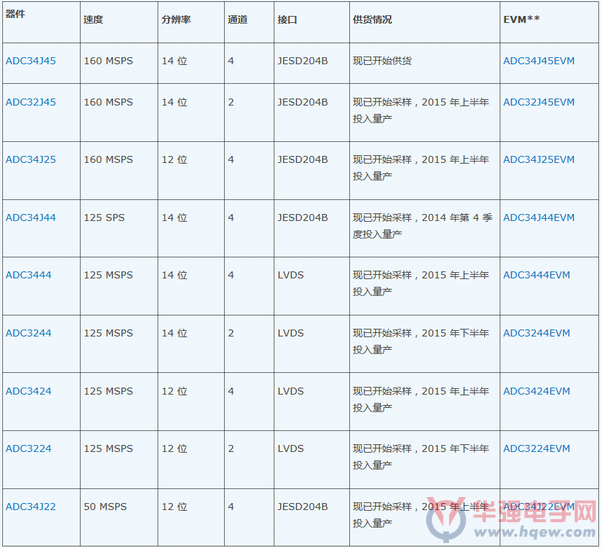 | 器件 | 速度 | 分辨率 | 通道 | 接口 | 供货情况 | EVM** |
|---|---|---|---|---|---|---|
| ADC34J45 | 160 MSPS | 14 位 | 4 | JESD204B | 现已开始供货 | ADC34J45EVM |
| ADC32J45 | 160 MSPS | 14 位 | 2 | JESD204B | 现已开始采样，2015 年上半年投入量产 | ADC32J45EVM |
| ADC34J25 | 160 MSPS | 12 位 | 4 | JESD204B | 现已开始采样，2015 年上半年投入量产 | ADC34J25EVM |
| ADC34J44 | 125 SPS | 14 位 | 4 | JESD204B | 现已开始采样，2014 年第 4 季度投入量产 | ADC34J44EVM |
| ADC3444 | 125 MSPS | 14 位 | 4 | LVDS | 现已开始采样，2015 年上半年投入量产 | ADC3444EVM |
| ADC3244 | 125 MSPS | 14 位 | 2 | LVDS | 现已开始采样，2015 年下半年投入量产 | ADC3244EVM |
| ADC3424 | 125 MSPS | 12 位 | 4 | LVDS | 现已开始采样，2015 年上半年投入量产 | ADC3424EVM |
| ADC3224 | 125 MSPS | 12 位 | 2 | LVDS | 现已开始采样，2015 年下半年投入量产 | ADC3224EVM |
| ADC34J22 | 50 MSPS | 12 位 | 4 | JESD204B | 现已开始采样，2015 年上半年投入量产 | ADC34J22EVM |

华强电子网
www.hqew.com